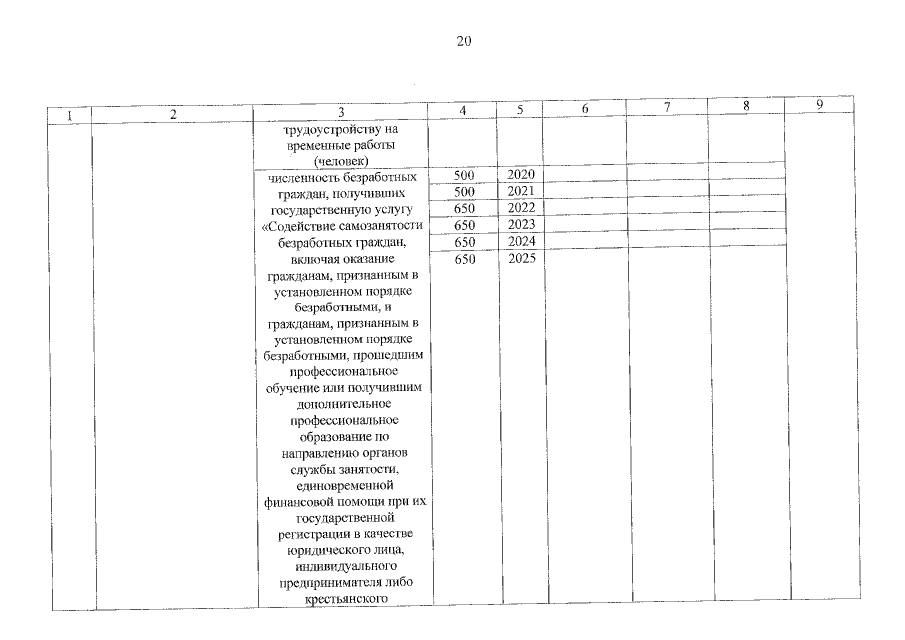 20

| 1 | 2 | 3 | 4 | 5 | 6 | 7 | 8 | 9 |
|---|---|---|---|---|---|---|---|---|
| | | трудоустройству на временные работы (человек) | | | | | | |
| | | численность безработных граждан, получивших государственную услугу «Содействие самозанятости безработных граждан, включая оказание гражданам, признанным в установленном порядке безработными, и гражданам, признанным в установленном порядке безработными, прошедшим профессиональное обучение или получившим дополнительное профессиональное образование по направлению органов службы занятости, единовременной финансовой помощи при их государственной регистрации в качестве юридического лица, индивидуального предпринимателя либо крестьянского | 500 | 2020 | | | | |
| | | | 500 | 2021 | | | | |
| | | | 650 | 2022 | | | | |
| | | | 650 | 2023 | | | | |
| | | | 650 | 2024 | | | | |
| | | | 650 | 2025 | | | | |